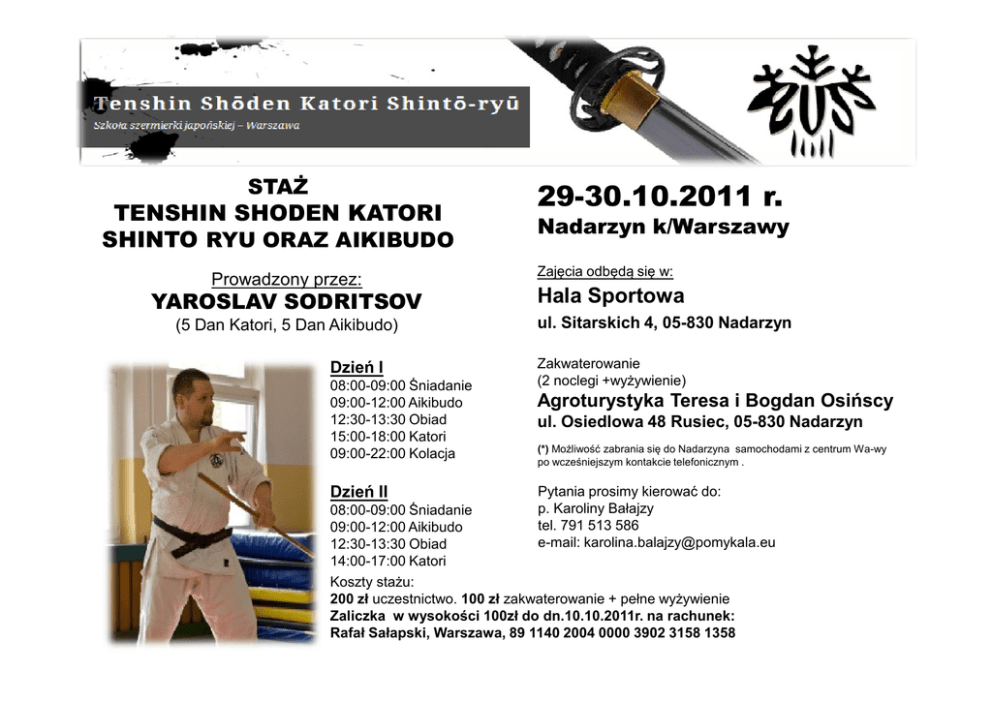 Tenshin Shōden Katori Shintō-ryū
Szkoła szermierki japońskiej – Warszawa

STAŻ
TENSHIN SHODEN KATORI
SHINTO RYU ORAZ AIKIBUDO

Prowadzony przez:
YAROSLAV SODRITSOV
(5 Dan Katori, 5 Dan Aikibudo)

Dzień I
08:00-09:00 Śniadanie
09:00-12:00 Aikibudo
12:30-13:30 Obiad
15:00-18:00 Katori
09:00-22:00 Kolacja

Dzień II
08:00-09:00 Śniadanie
09:00-12:00 Aikibudo
12:30-13:30 Obiad
14:00-17:00 Katori

29-30.10.2011 r.
Nadarzyn k/Warszawy

Zajęcia odbędą się w:
Hala Sportowa
ul. Sitarskich 4, 05-830 Nadarzyn

Zakwaterowanie
(2 noclegi +wyżywienie)
Agroturystyka Teresa i Bogdan Osińscy
ul. Osiedlowa 48 Rusiec, 05-830 Nadarzyn

(*) Możliwość zabrania się do Nadarzyna samochodami z centrum Wa-wy po wcześniejszym kontakcie telefonicznym .

Pytania prosimy kierować do:
p. Karoliny Bałajzy
tel. 791 513 586
e-mail: karolina.balajzy@pomykala.eu

Koszty stażu:
200 zł uczestnictwo. 100 zł zakwaterowanie + pełne wyżywienie
Zaliczka w wysokości 100zł do dn.10.10.2011r. na rachunek:
Rafał Sałapski, Warszawa, 89 1140 2004 0000 3902 3158 1358